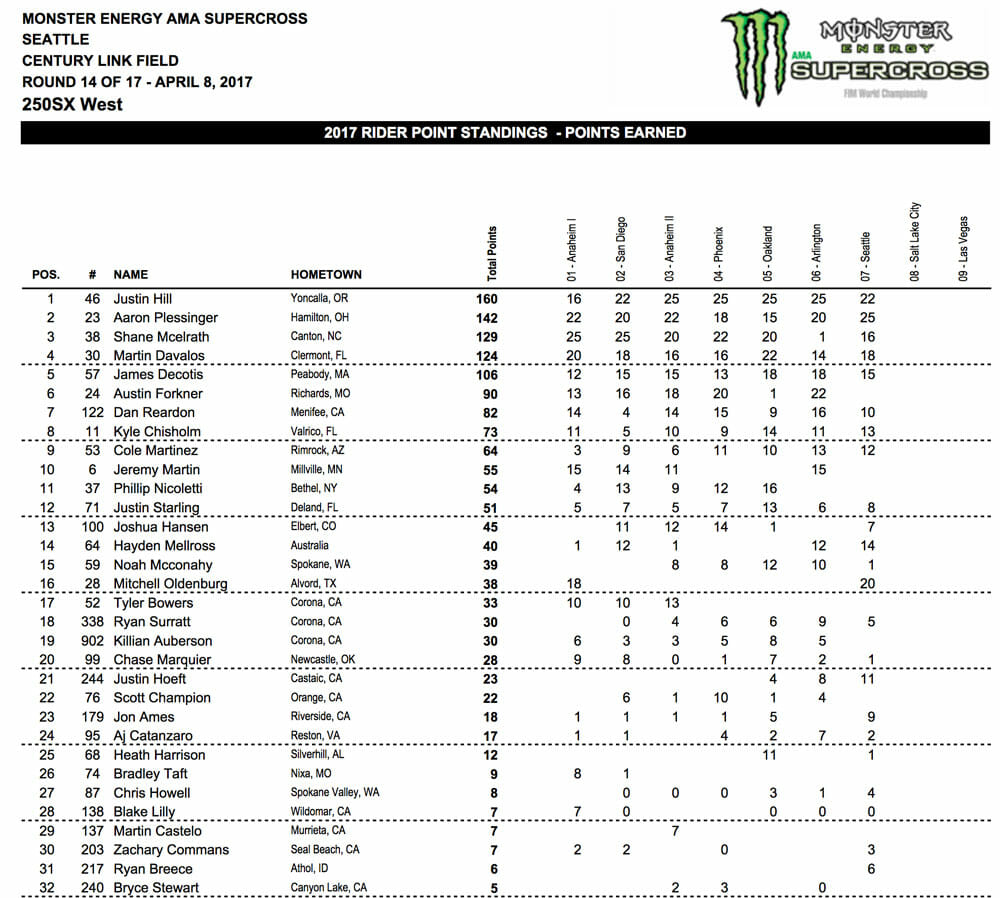 MONSTER ENERGY AMA SUPERCROSS
SEATTLE
CENTURY LINK FIELD
ROUND 14 OF 17 - APRIL 8, 2017
250SX West

MONSTER ENERGY AMA SUPERCROSS FIM World Championship

2017 RIDER POINT STANDINGS - POINTS EARNED

| POS. | # | NAME | HOMETOWN | Total Points | 01 - Anaheim I | 02 - San Diego | 03 - Anaheim II | 04 - Phoenix | 05 - Oakland | 06 - Arlington | 07 - Seattle | 08 - Salt Lake City | 09 - Las Vegas |
|---|---|---|---|---|---|---|---|---|---|---|---|---|---|
| 1 | 46 | Justin Hill | Yoncalla, OR | 160 | 16 | 22 | 25 | 25 | 25 | 25 | 22 | | |
| 2 | 23 | Aaron Plessinger | Hamilton, OH | 142 | 22 | 20 | 22 | 18 | 15 | 20 | 25 | | |
| 3 | 38 | Shane Mcelrath | Canton, NC | 129 | 25 | 25 | 20 | 22 | 20 | 1 | 16 | | |
| 4 | 30 | Martin Davalos | Clermont, FL | 124 | 20 | 18 | 16 | 16 | 22 | 14 | 18 | | |
| 5 | 57 | James Decotis | Peabody, MA | 106 | 12 | 15 | 15 | 13 | 18 | 18 | 15 | | |
| 6 | 24 | Austin Forkner | Richards, MO | 90 | 13 | 16 | 18 | 20 | 1 | 22 | | | |
| 7 | 122 | Dan Reardon | Menifee, CA | 82 | 14 | 4 | 14 | 15 | 9 | 16 | 10 | | |
| 8 | 11 | Kyle Chisholm | Valrico, FL | 73 | 11 | 5 | 10 | 9 | 14 | 11 | 13 | | |
| 9 | 53 | Cole Martinez | Rimrock, AZ | 64 | 3 | 9 | 6 | 11 | 10 | 13 | 12 | | |
| 10 | 6 | Jeremy Martin | Millville, MN | 55 | 15 | 14 | 11 | | | 15 | | | |
| 11 | 37 | Phillip Nicoletti | Bethel, NY | 54 | 4 | 13 | 9 | 12 | 16 | | | | |
| 12 | 71 | Justin Starling | Deland, FL | 51 | 5 | 7 | 5 | 7 | 13 | 6 | 8 | | |
| 13 | 100 | Joshua Hansen | Elbert, CO | 45 | | 11 | 12 | 14 | 1 | | 7 | | |
| 14 | 64 | Hayden Mellross | Australia | 40 | 1 | 12 | 1 | | | 12 | 14 | | |
| 15 | 59 | Noah Mcconahy | Spokane, WA | 39 | | | 8 | 8 | 12 | 10 | 1 | | |
| 16 | 28 | Mitchell Oldenburg | Alvord, TX | 38 | 18 | | | | | | 20 | | |
| 17 | 52 | Tyler Bowers | Corona, CA | 33 | 10 | 10 | 13 | | | | | | |
| 18 | 338 | Ryan Surratt | Corona, CA | 30 | | 0 | 4 | 6 | 6 | 9 | 5 | | |
| 19 | 902 | Killian Auberson | Corona, CA | 30 | 6 | 3 | 3 | 5 | 8 | 5 | | | |
| 20 | 99 | Chase Marquier | Newcastle, OK | 28 | 9 | 8 | 0 | 1 | 7 | 2 | 1 | | |
| 21 | 244 | Justin Hoeft | Castaic, CA | 23 | | | | | 4 | 8 | 11 | | |
| 22 | 76 | Scott Champion | Orange, CA | 22 | | 6 | 1 | 10 | 1 | 4 | | | |
| 23 | 179 | Jon Ames | Riverside, CA | 18 | 1 | 1 | 1 | 1 | 5 | | 9 | | |
| 24 | 95 | Aj Catanzaro | Reston, VA | 17 | 1 | 1 | | 4 | 2 | 7 | 2 | | |
| 25 | 68 | Heath Harrison | Silverhill, AL | 12 | | | | | 11 | | 1 | | |
| 26 | 74 | Bradley Taft | Nixa, MO | 9 | 8 | 1 | | | | | | | |
| 27 | 87 | Chris Howell | Spokane Valley, WA | 8 | | 0 | 0 | 0 | 3 | 1 | 4 | | |
| 28 | 138 | Blake Lilly | Wildomar, CA | 7 | 7 | 0 | | | 0 | 0 | 0 | | |
| 29 | 137 | Martin Castelo | Murrieta, CA | 7 | | | 7 | | | | | | |
| 30 | 203 | Zachary Commans | Seal Beach, CA | 7 | 2 | 2 | | 0 | | | 3 | | |
| 31 | 217 | Ryan Breece | Athol, ID | 6 | | | | | | | 6 | | |
| 32 | 240 | Bryce Stewart | Canyon Lake, CA | 5 | | | 2 | 3 | | 0 | | | |